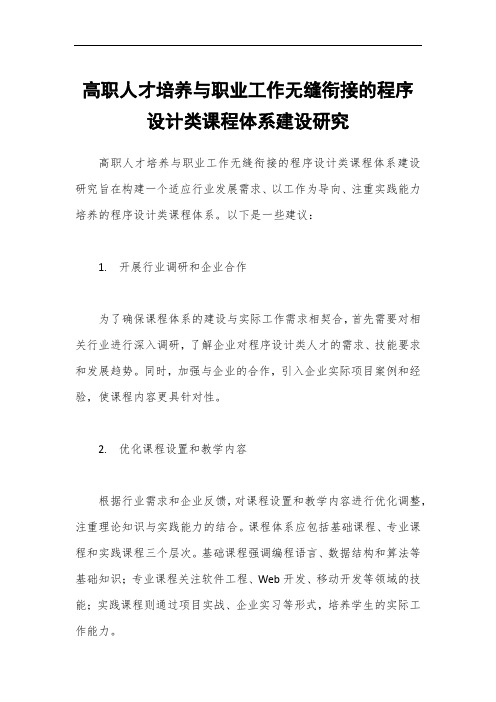 高职人才培养与职业工作无缝衔接的程序设计类课程体系建设研究

高职人才培养与职业工作无缝衔接的程序设计类课程体系建设研究旨在构建一个适应行业发展需求、以工作为导向、注重实践能力培养的程序设计类课程体系。以下是一些建议：

1. 开展行业调研和企业合作

为了确保课程体系的建设与实际工作需求相契合，首先需要对相关行业进行深入调研，了解企业对程序设计类人才的需求、技能要求和发展趋势。同时，加强与企业的合作，引入企业实际项目案例和经验，使课程内容更具针对性。

2. 优化课程设置和教学内容

根据行业需求和企业反馈，对课程设置和教学内容进行优化调整，注重理论知识与实践能力的结合。课程体系应包括基础课程、专业课程和实践课程三个层次。基础课程强调编程语言、数据结构和算法等基础知识；专业课程关注软件工程、Web 开发、移动开发等领域的技能；实践课程则通过项目实战、企业实习等形式，培养学生的实际工作能力。